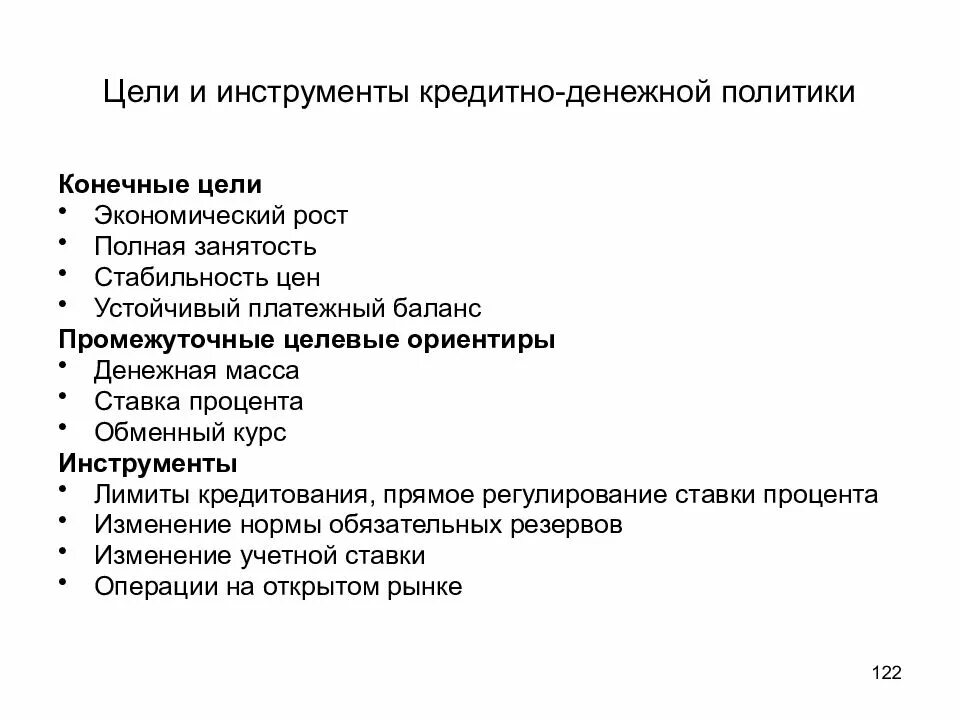 Цели и инструменты кредитно-денежной политики

Конечные цели
• Экономический рост
• Полная занятость
• Стабильность цен
• Устойчивый платежный баланс
Промежуточные целевые ориентиры
• Денежная масса
• Ставка процента
• Обменный курс
Инструменты
• Лимиты кредитования, прямое регулирование ставки процента
• Изменение нормы обязательных резервов
• Изменение учетной ставки
• Операции на открытом рынке

122